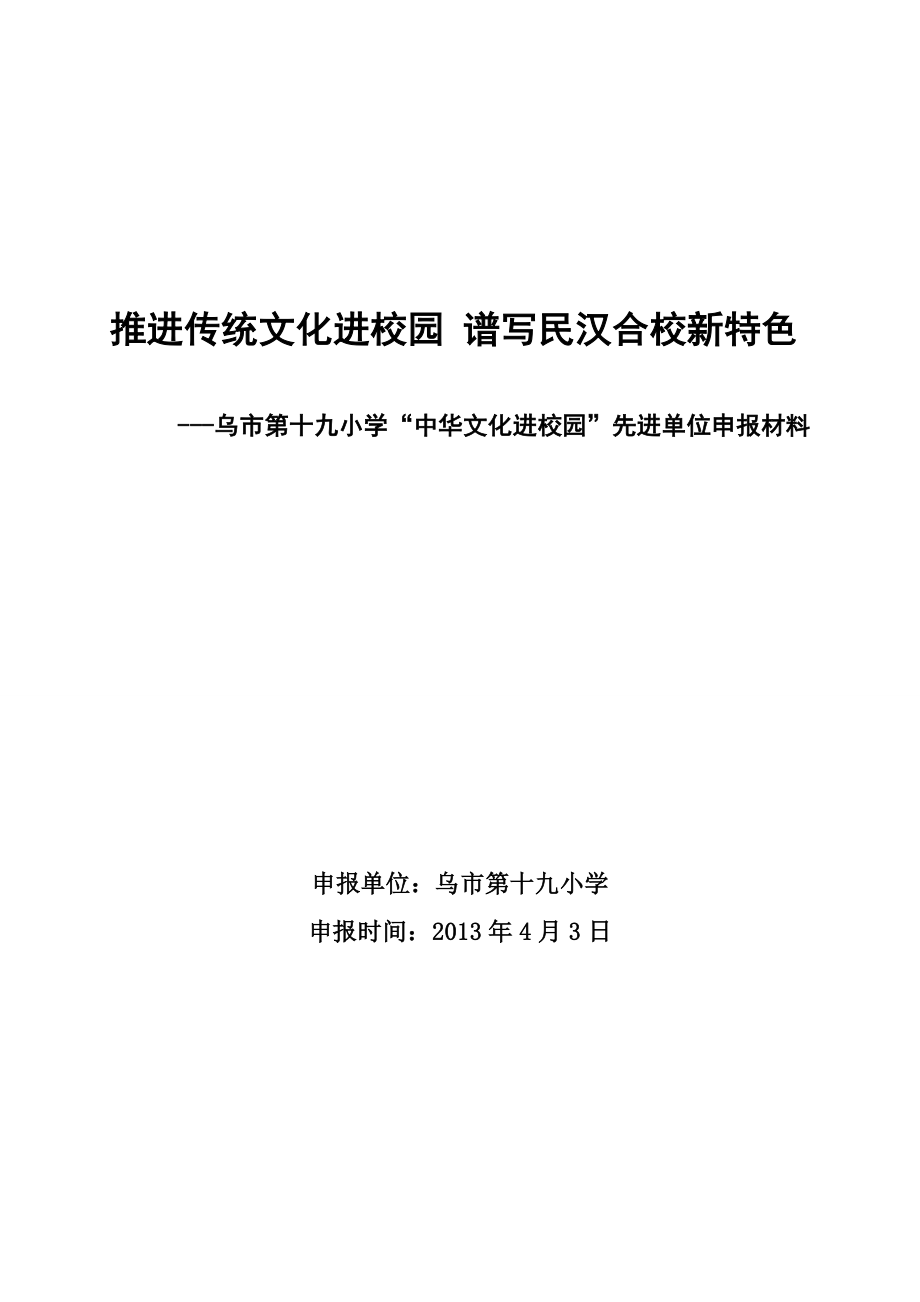 推进传统文化进校园 谱写民汉合校新特色

——乌市第十九小学“中华文化进校园”先进单位申报材料

申报单位：乌市第十九小学

申报时间：2013年4月3日